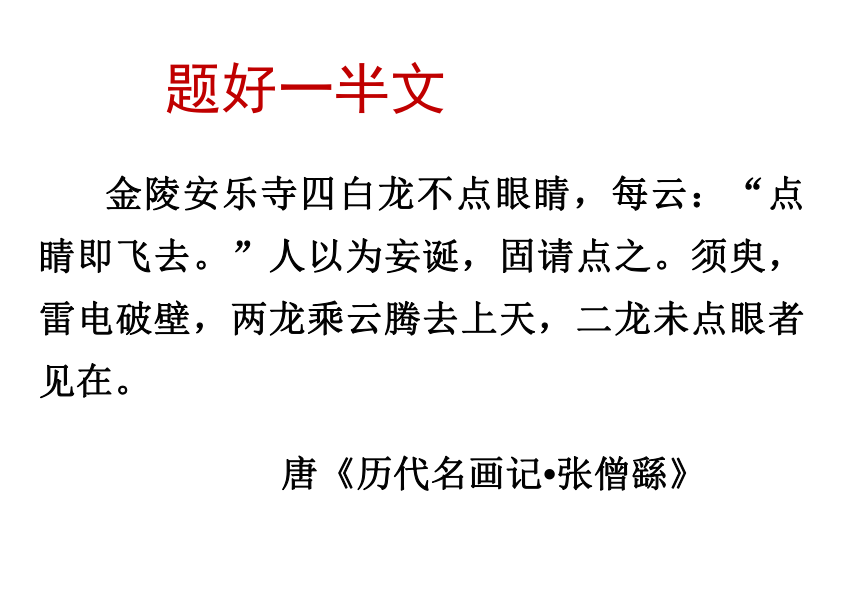 题好一半文

金陵安乐寺四白龙不点眼睛，每云：“点睛即飞去。”人以为妄诞，固请点之。须臾，雷电破壁，两龙乘云腾去上天，二龙未点眼者见在。

唐《历代名画记•张僧繇》